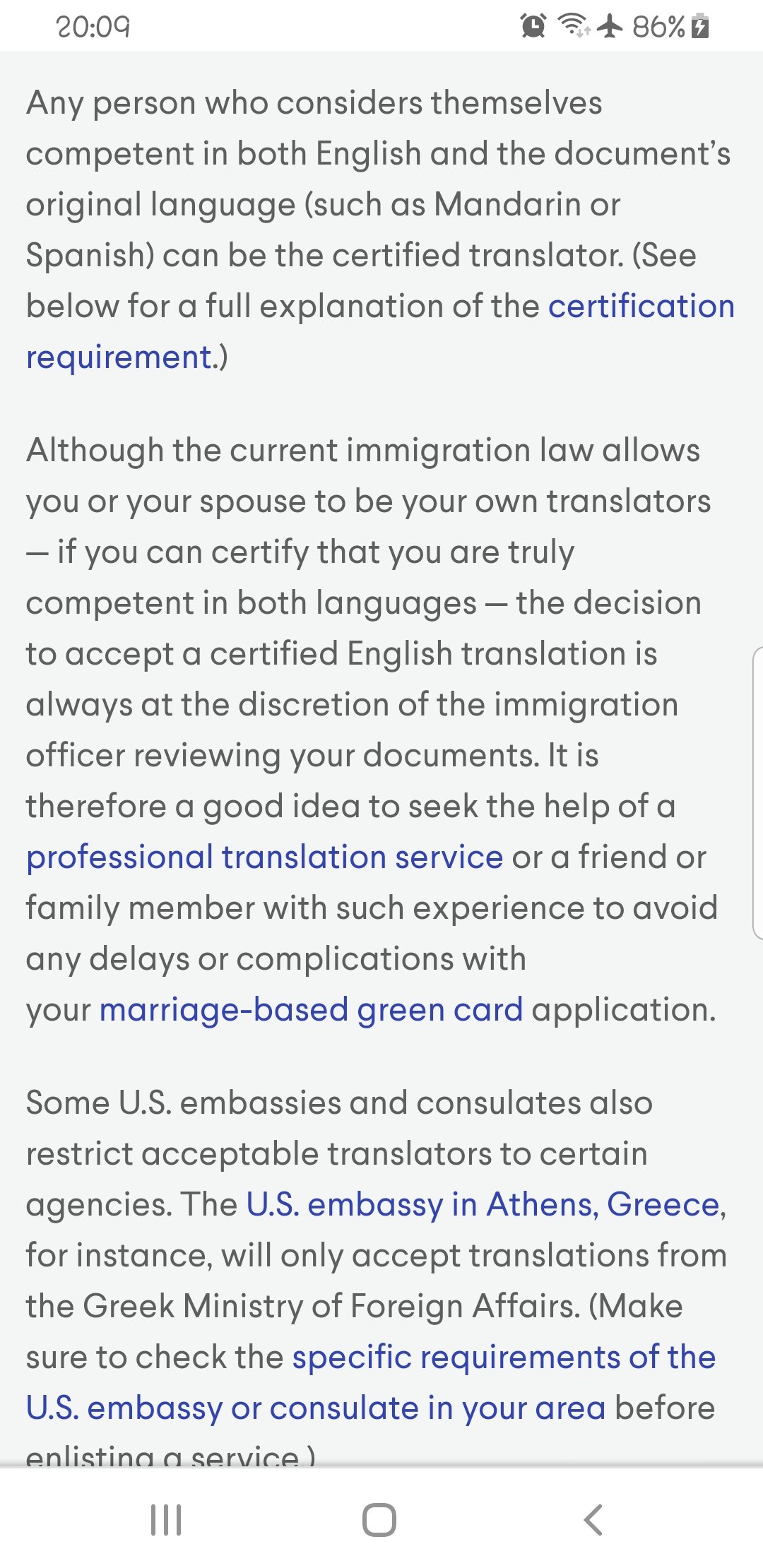 20:09 86%

Any person who considers themselves competent in both English and the document's original language (such as Mandarin or Spanish) can be the certified translator. (See below for a full explanation of the certification requirement.)

Although the current immigration law allows you or your spouse to be your own translators — if you can certify that you are truly competent in both languages — the decision to accept a certified English translation is always at the discretion of the immigration officer reviewing your documents. It is therefore a good idea to seek the help of a professional translation service or a friend or family member with such experience to avoid any delays or complications with your marriage-based green card application.

Some U.S. embassies and consulates also restrict acceptable translators to certain agencies. The U.S. embassy in Athens, Greece, for instance, will only accept translations from the Greek Ministry of Foreign Affairs. (Make sure to check the specific requirements of the U.S. embassy or consulate in your area before enlisting a service.)